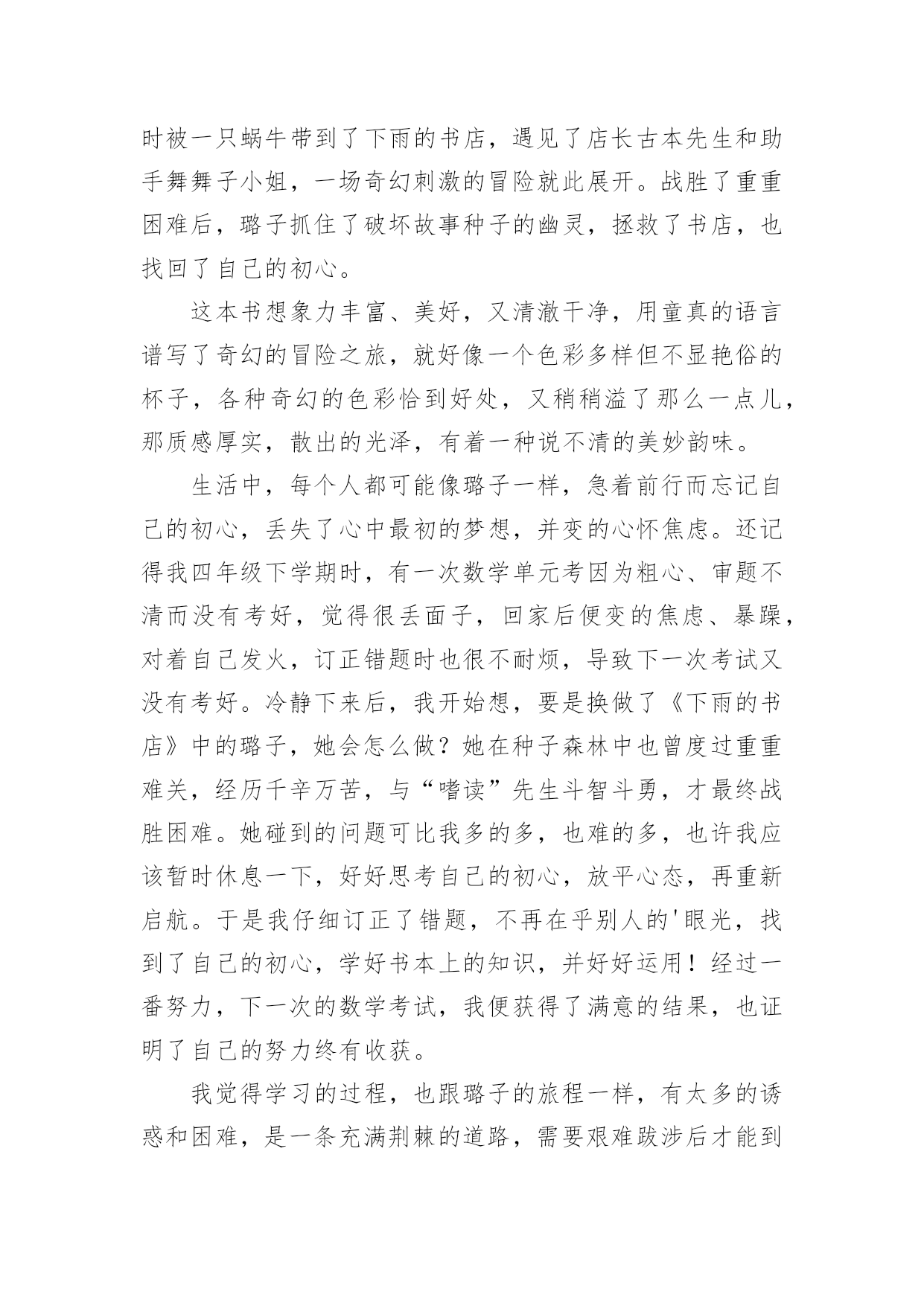 时被一只蜗牛带到了下雨的书店，遇见了店长古本先生和助手舞舞子小姐，一场奇幻刺激的冒险就此展开。战胜了重重困难后，璐子抓住了破坏故事种子的幽灵，拯救了书店，也找回了自己的初心。

这本书想象力丰富、美好，又清澈干净，用童真的语言谱写了奇幻的冒险之旅，就好像一个色彩多样但不显艳俗的杯子，各种奇幻的色彩恰到好处，又稍稍溢了那么一点儿，那质感厚实，散出的光泽，有着一种说不清的美妙韵味。

生活中，每个人都可能像璐子一样，急着前行而忘记自己的初心，丢失了心中最初的梦想，并变的心怀焦虑。还记得我四年级下学期时，有一次数学单元考因为粗心、审题不清而没有考好，觉得很丢面子，回家后便变的焦虑、暴躁，对着自己发火，订正错题时也很不耐烦，导致下一次考试又没有考好。冷静下来后，我开始想，要是换做了《下雨的书店》中的璐子，她会怎么做？她在种子森林中也曾度过重重难关，经历千辛万苦，与“嗜读”先生斗智斗勇，才最终战胜困难。她碰到的问题可比我多的多，也难的多，也许我应该暂时休息一下，好好思考自己的初心，放平心态，再重新启航。于是我仔细订正了错题，不再在乎别人的'眼光，找到了自己的初心，学好书本上的知识，并好好运用！经过一番努力，下一次的数学考试，我便获得了满意的结果，也证明了自己的努力终有收获。

我觉得学习的过程，也跟璐子的旅程一样，有太多的诱惑和困难，是一条充满荆棘的道路，需要艰难跋涉后才能到